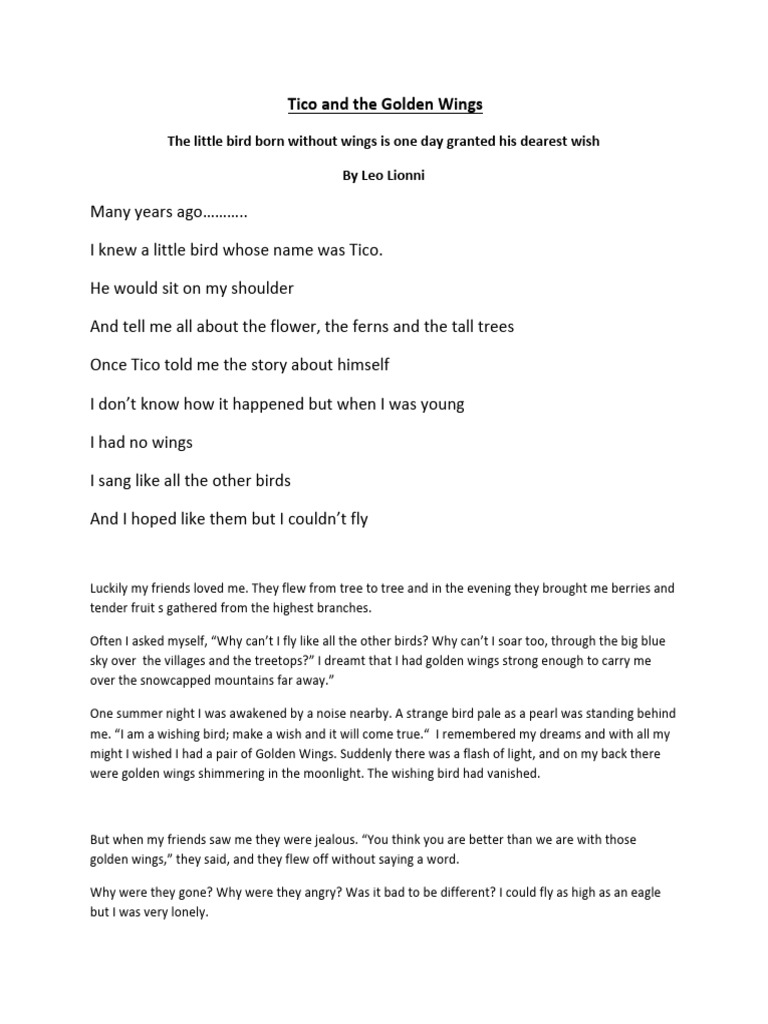 Tico and the Golden Wings

The little bird born without wings is one day granted his dearest wish

By Leo Lionni

Many years ago………..

I knew a little bird whose name was Tico.

He would sit on my shoulder

And tell me all about the flower, the ferns and the tall trees

Once Tico told me the story about himself

I don't know how it happened but when I was young

I had no wings

I sang like all the other birds

And I hoped like them but I couldn't fly

Luckily my friends loved me. They flew from tree to tree and in the evening they brought me berries and tender fruit s gathered from the highest branches.

Often I asked myself, "Why can't I fly like all the other birds? Why can't I soar too, through the big blue sky over the villages and the treetops?" I dreamt that I had golden wings strong enough to carry me over the snowcapped mountains far away."

One summer night I was awakened by a noise nearby. A strange bird pale as a pearl was standing behind me. "I am a wishing bird; make a wish and it will come true." I remembered my dreams and with all my might I wished I had a pair of Golden Wings. Suddenly there was a flash of light, and on my back there were golden wings shimmering in the moonlight. The wishing bird had vanished.

But when my friends saw me they were jealous. "You think you are better than we are with those golden wings," they said, and they flew off without saying a word.

Why were they gone? Why were they angry? Was it bad to be different? I could fly as high as an eagle but I was very lonely.